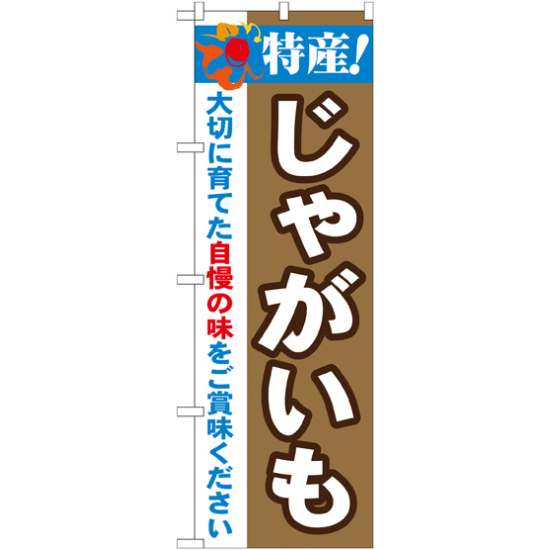 特産!

じゃがいも

大切に育てた自慢の味をご賞味ください